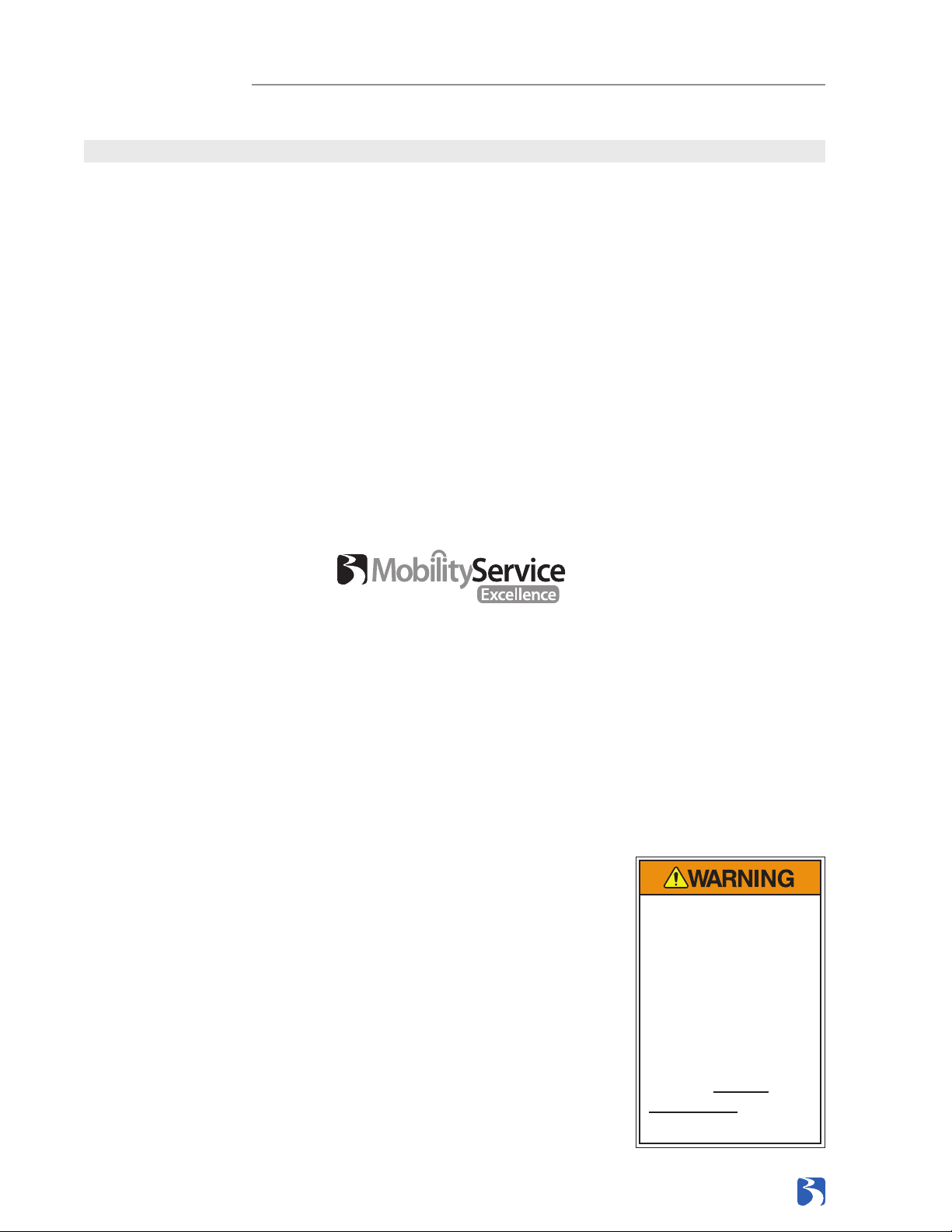 MobilityService
Excellence

WARNING